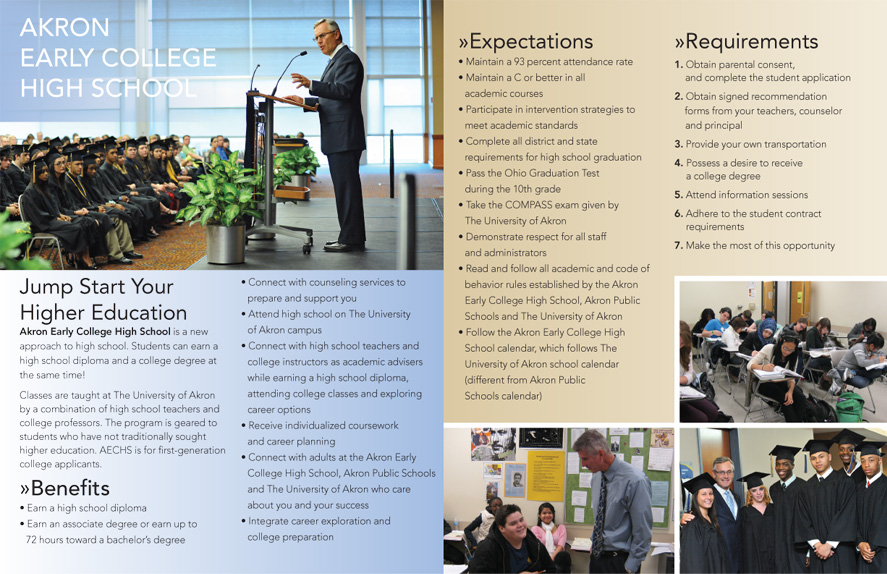 AKRON EARLY COLLEGE HIGH SCHOOL

Jump Start Your Higher Education

**Akron Early College High School** is a new approach to high school. Students can earn a high school diploma and a college degree at the same time!

Classes are taught at The University of Akron by a combination of high school teachers and college professors. The program is geared to students who have not traditionally sought higher education. AECHS is for first-generation college applicants.

»Benefits

• Earn a high school diploma
• Earn an associate degree or earn up to 72 hours toward a bachelor's degree
• Connect with counseling services to prepare and support you
• Attend high school on The University of Akron campus
• Connect with high school teachers and college instructors as academic advisers while earning a high school diploma, attending college classes and exploring career options
• Receive individualized coursework and career planning
• Connect with adults at the Akron Early College High School, Akron Public Schools and The University of Akron who care about you and your success
• Integrate career exploration and college preparation

»Expectations

• Maintain a 93 percent attendance rate
• Maintain a C or better in all academic courses
• Participate in intervention strategies to meet academic standards
• Complete all district and state requirements for high school graduation
• Pass the Ohio Graduation Test during the 10th grade
• Take the COMPASS exam given by The University of Akron
• Demonstrate respect for all staff and administrators
• Read and follow all academic and code of behavior rules established by the Akron Early College High School, Akron Public Schools and The University of Akron
• Follow the Akron Early College High School calendar, which follows The University of Akron school calendar (different from Akron Public Schools calendar)

»Requirements

1. Obtain parental consent, and complete the student application
2. Obtain signed recommendation forms from your teachers, counselor and principal
3. Provide your own transportation
4. Possess a desire to receive a college degree
5. Attend information sessions
6. Adhere to the student contract requirements
7. Make the most of this opportunity